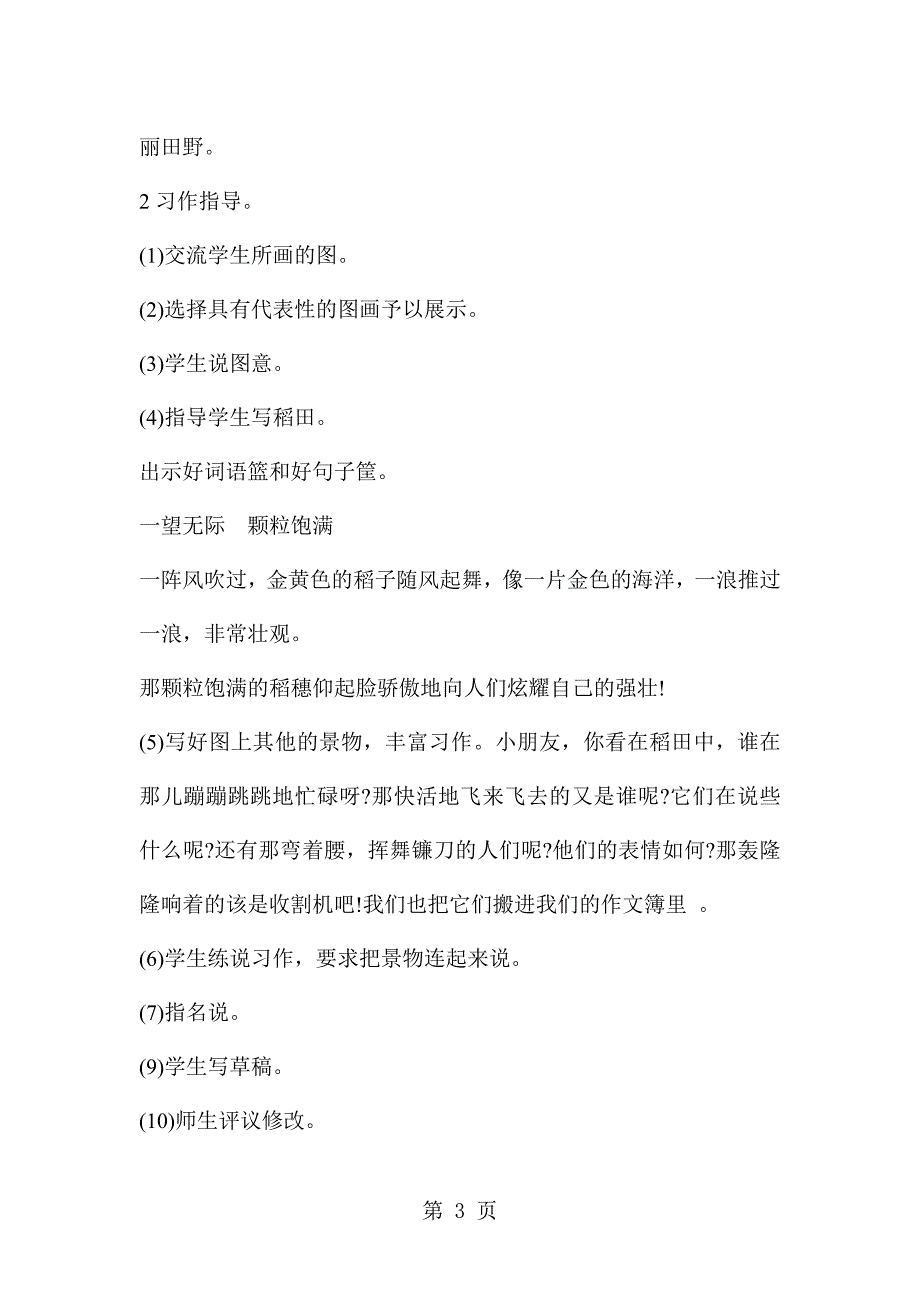 丽田野。

2 习作指导。

(1)交流学生所画的图。

(2)选择具有代表性的图画予以展示。

(3)学生说图意。

(4)指导学生写稻田。

出示好词语篮和好句子筐。

一望无际　颗粒饱满

一阵风吹过，金黄色的稻子随风起舞，像一片金色的海洋，一浪推过一浪，非常壮观。

那颗粒饱满的稻穗仰起脸骄傲地向人们炫耀自己的强壮!

(5)写好图上其他的景物，丰富习作。小朋友，你看在稻田中，谁在那儿蹦蹦跳跳地忙碌呀?那快活地飞来飞去的又是谁呢?它们在说些什么呢?还有那弯着腰，挥舞镰刀的人们呢?他们的表情如何?那轰隆隆响着的该是收割机吧!我们也把它们搬进我们的作文簿里 。

(6)学生练说习作，要求把景物连起来说。

(7)指名说。

(9)学生写草稿。

(10)师生评议修改。

第 3 页